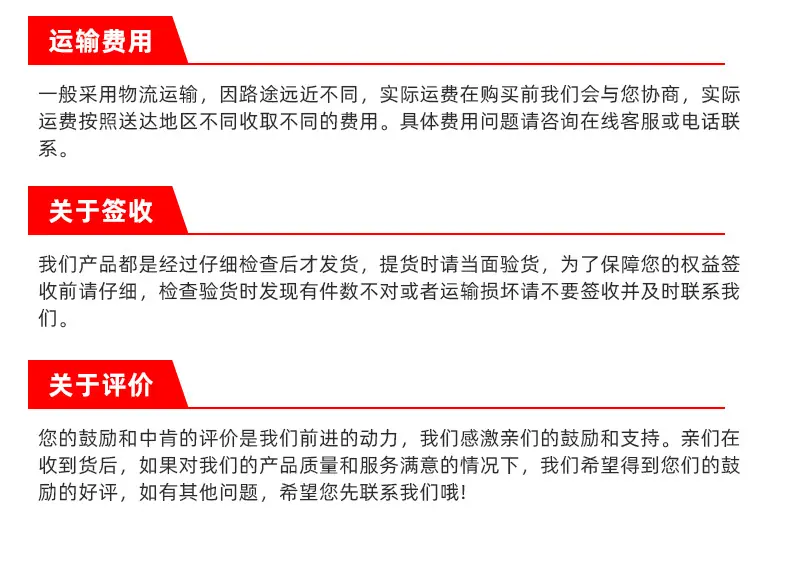 运输费用

一般采用物流运输，因路途远近不同，实际运费在购买前我们会与您协商，实际运费按照送达地区不同收取不同的费用。具体费用问题请咨询在线客服或电话联系。

关于签收

我们产品都是经过仔细检查后才发货，提货时请当面验货，为了保障您的权益签收前请仔细，检查验货时发现有件数不对或者运输损坏请不要签收并及时联系我们。

关于评价

您的鼓励和中肯的评价是我们前进的动力，我们感激亲们的鼓励和支持。亲们在收到货后，如果对我们的产品质量和服务满意的情况下，我们希望得到您们的鼓励的好评，如有其他问题，希望您先联系我们哦!